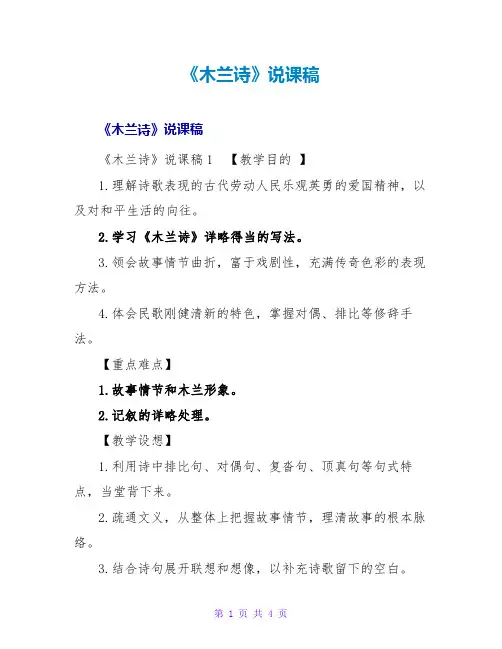 《木兰诗》说课稿

《木兰诗》说课稿

《木兰诗》说课稿1 【教学目的 】

1.理解诗歌表现的古代劳动人民乐观英勇的爱国精神，以及对和平生活的向往。

2.学习《木兰诗》详略得当的写法。

3.领会故事情节曲折，富于戏剧性，充满传奇色彩的表现方法。

4.体会民歌刚健清新的特色，掌握对偶、排比等修辞手法。

【重点难点】

1.故事情节和木兰形象。

2.记叙的详略处理。

【教学设想】

1.利用诗中排比句、对偶句、复沓句、顶真句等句式特点，当堂背下来。

2.疏通文义，从整体上把握故事情节，理清故事的根本脉络。

3.结合诗句展开联想和想像，以补充诗歌留下的空白。

第 1 页 共 4 页